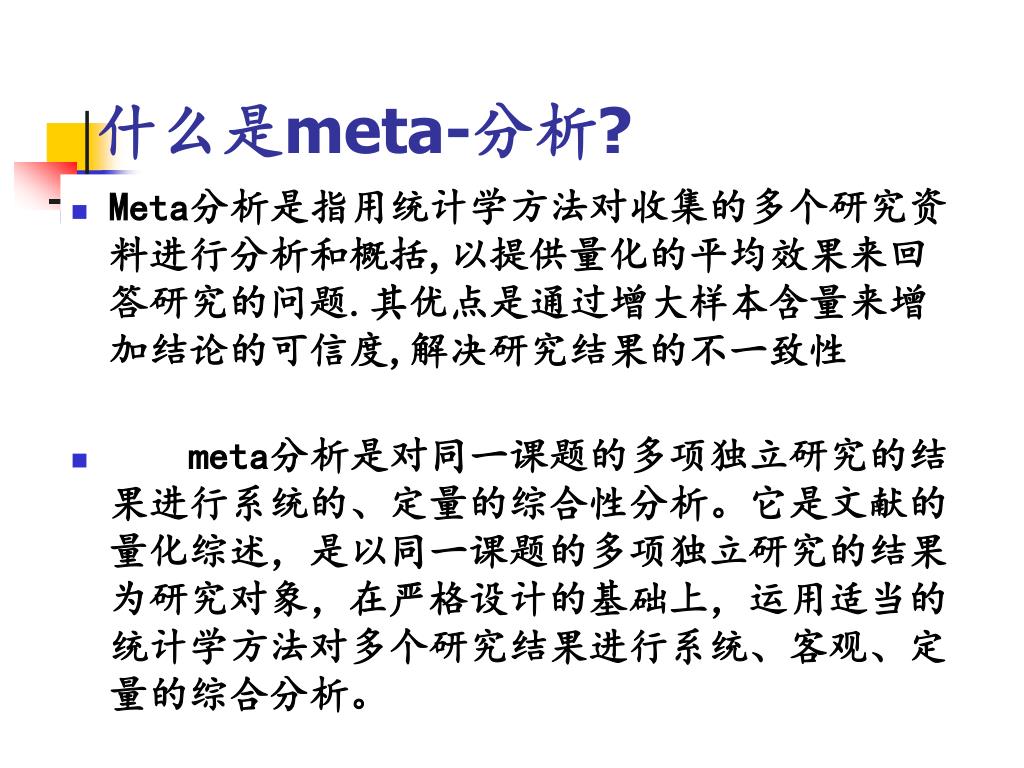 什么是meta-分析?

Meta分析是指用统计学方法对收集的多个研究资料进行分析和概括,以提供量化的平均效果来回答研究的问题.其优点是通过增大样本含量来增加结论的可信度,解决研究结果的不一致性

meta分析是对同一课题的多项独立研究的结果进行系统的、定量的综合性分析。它是文献的量化综述，是以同一课题的多项独立研究的结果为研究对象，在严格设计的基础上，运用适当的统计学方法对多个研究结果进行系统、客观、定量的综合分析。